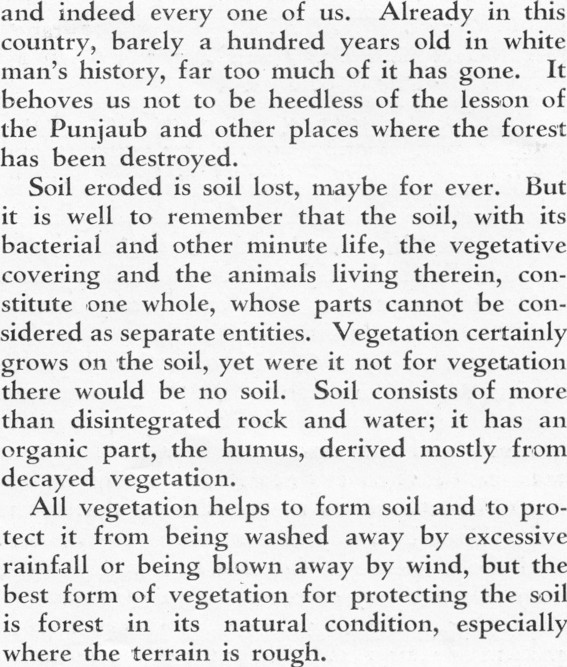 and indeed every one of us. Already in this country, barely a hundred years old in white man's history, far too much of it has gone. It behoves us not to be heedless of the lesson of the Punjaub and other places where the forest has been destroyed.

Soil eroded is soil lost, maybe for ever. But it is well to remember that the soil, with its bacterial and other minute life, the vegetative covering and the animals living therein, constitute one whole, whose parts cannot be considered as separate entities. Vegetation certainly grows on the soil, yet were it not for vegetation there would be no soil. Soil consists of more than disintegrated rock and water; it has an organic part, the humus, derived mostly from decayed vegetation.

All vegetation helps to form soil and to protect it from being washed away by excessive rainfall or being blown away by wind, but the best form of vegetation for protecting the soil is forest in its natural condition, especially where the terrain is rough.